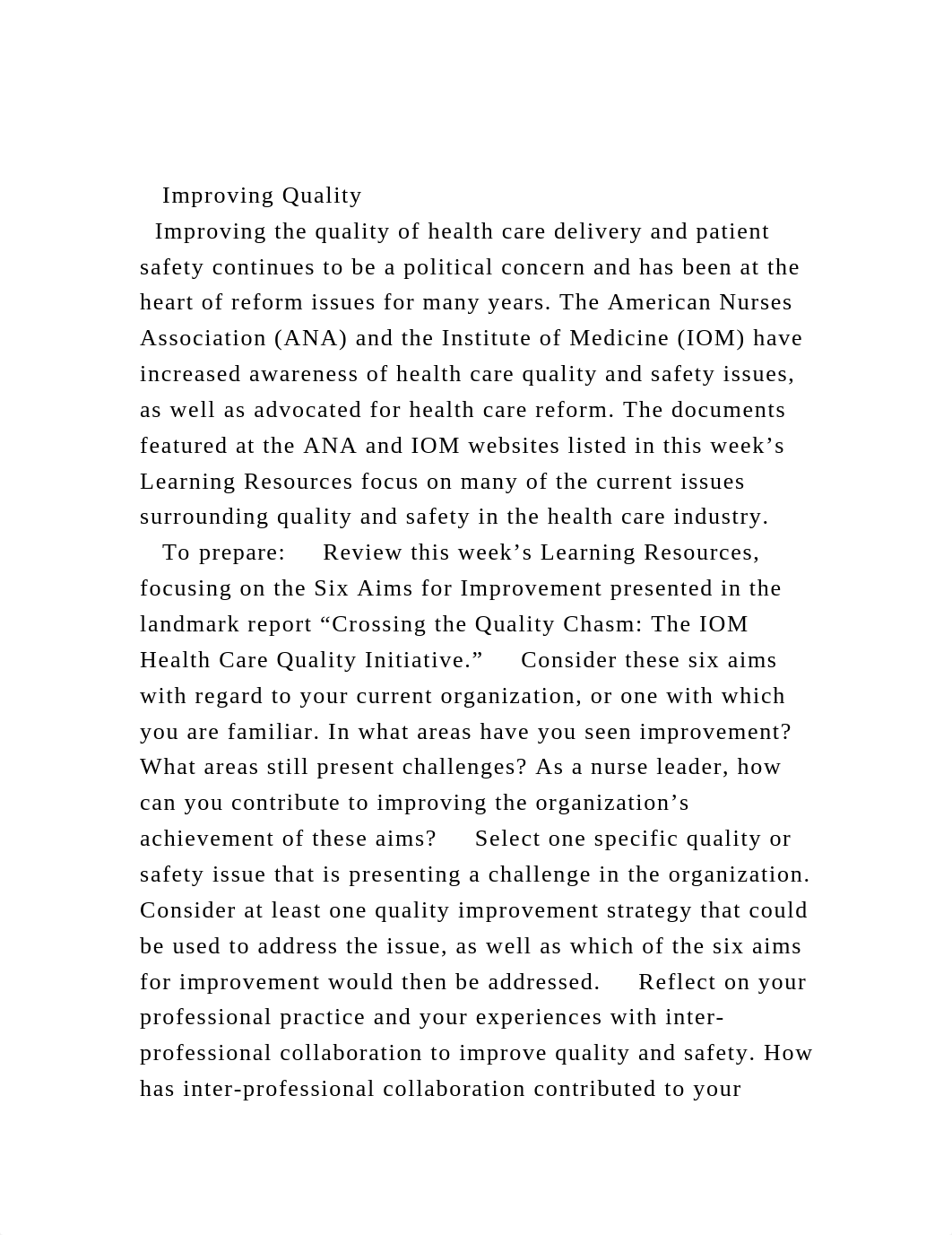 Improving Quality

Improving the quality of health care delivery and patient safety continues to be a political concern and has been at the heart of reform issues for many years. The American Nurses Association (ANA) and the Institute of Medicine (IOM) have increased awareness of health care quality and safety issues, as well as advocated for health care reform. The documents featured at the ANA and IOM websites listed in this week’s Learning Resources focus on many of the current issues surrounding quality and safety in the health care industry.

To prepare: Review this week’s Learning Resources, focusing on the Six Aims for Improvement presented in the landmark report “Crossing the Quality Chasm: The IOM Health Care Quality Initiative.” Consider these six aims with regard to your current organization, or one with which you are familiar. In what areas have you seen improvement? What areas still present challenges? As a nurse leader, how can you contribute to improving the organization’s achievement of these aims? Select one specific quality or safety issue that is presenting a challenge in the organization. Consider at least one quality improvement strategy that could be used to address the issue, as well as which of the six aims for improvement would then be addressed. Reflect on your professional practice and your experiences with inter-professional collaboration to improve quality and safety. How has inter-professional collaboration contributed to your